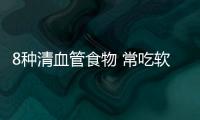 8种清血管食物 常吃软